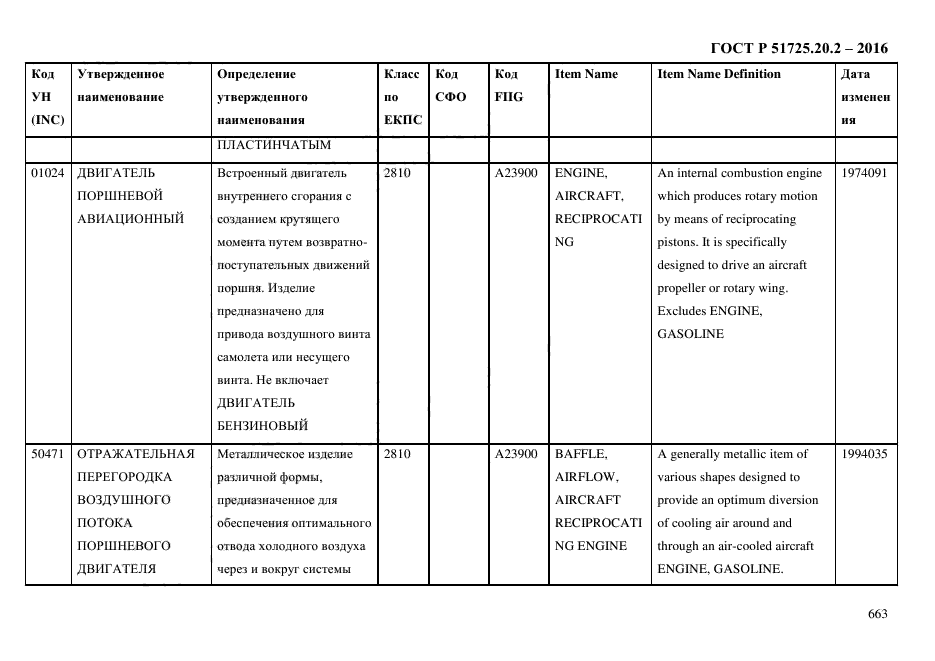 ГОСТ Р 51725.20.2 – 2016

| Код УН (INC) | Утвержденное наименование | Определение утвержденного наименования | Класс по ЕКПС | Код СФО | Код FIIG | Item Name | Item Name Definition | Дата изменения |
|---|---|---|---|---|---|---|---|---|
| | | ПЛАСТИНЧАТЫМ | | | | | | |
| 01024 | ДВИГАТЕЛЬ ПОРШНЕВОЙ АВИАЦИОННЫЙ | Встроенный двигатель внутреннего сгорания с созданием крутящего момента путем возвратно-поступательных движений поршня. Изделие предназначено для привода воздушного винта самолета или несущего винта. Не включает ДВИГАТЕЛЬ БЕНЗИНОВЫЙ | 2810 | | A23900 | ENGINE, AIRCRAFT, RECIPROCATING | An internal combustion engine which produces rotary motion by means of reciprocating pistons. It is specifically designed to drive an aircraft propeller or rotary wing. Excludes ENGINE, GASOLINE | 1974091 |
| 50471 | ОТРАЖАТЕЛЬНАЯ ПЕРЕГОРОДКА ВОЗДУШНОГО ПОТОКА ПОРШНЕВОГО ДВИГАТЕЛЯ | Металлическое изделие различной формы, предназначенное для обеспечения оптимального отвода холодного воздуха через и вокруг системы | 2810 | | A23900 | BAFFLE, AIRFLOW, AIRCRAFT RECIPROCATING ENGINE | A generally metallic item of various shapes designed to provide an optimum diversion of cooling air around and through an air-cooled aircraft ENGINE, GASOLINE. | 1994035 |

663